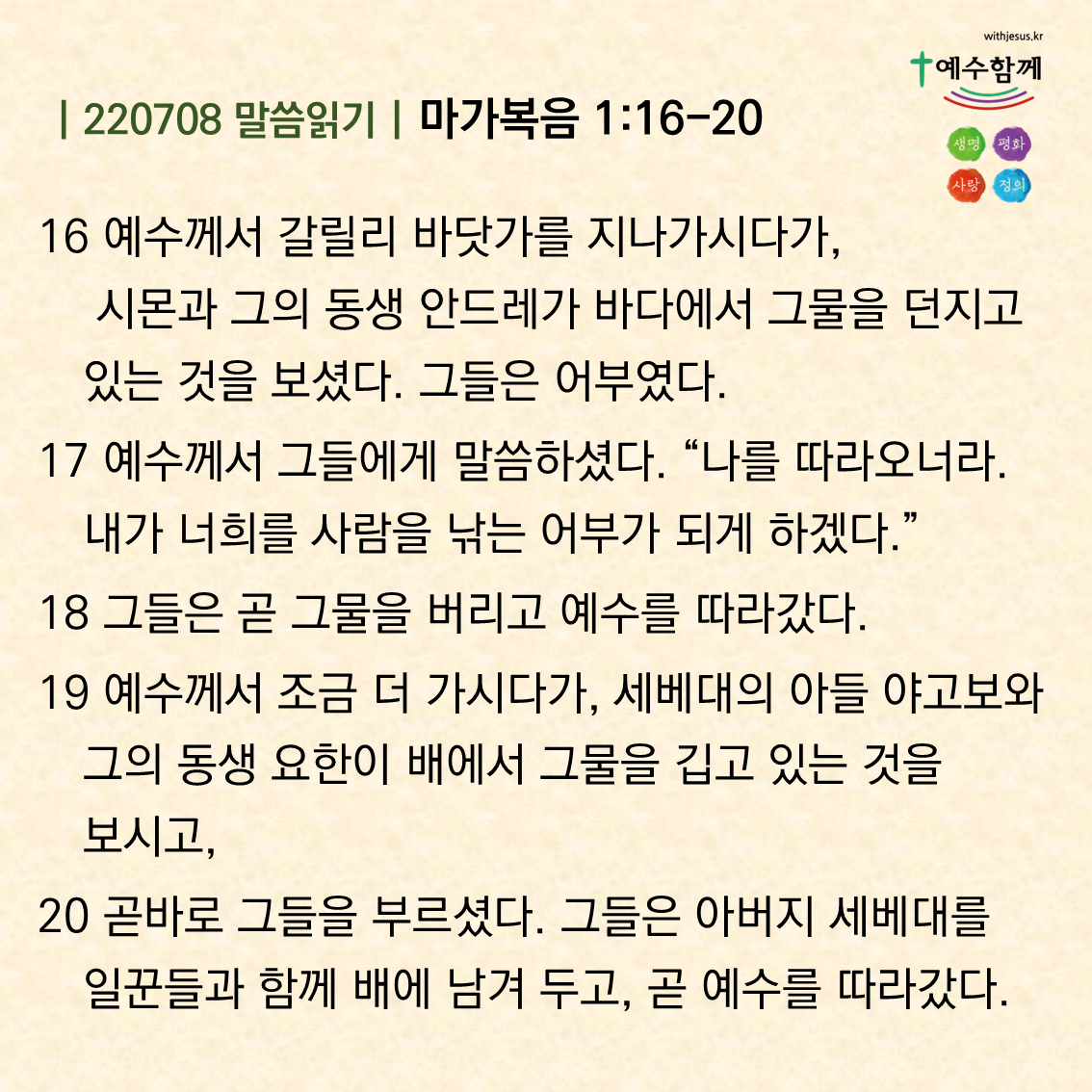 withjesus.kr
예수함께
생명 평화
사랑 정의

| 220708 말씀읽기 | 마가복음 1:16-20

16 예수께서 갈릴리 바닷가를 지나가시다가, 시몬과 그의 동생 안드레가 바다에서 그물을 던지고 있는 것을 보셨다. 그들은 어부였다.

17 예수께서 그들에게 말씀하셨다. "나를 따라오너라. 내가 너희를 사람을 낚는 어부가 되게 하겠다."

18 그들은 곧 그물을 버리고 예수를 따라갔다.

19 예수께서 조금 더 가시다가, 세베대의 아들 야고보와 그의 동생 요한이 배에서 그물을 깁고 있는 것을 보시고,

20 곧바로 그들을 부르셨다. 그들은 아버지 세베대를 일꾼들과 함께 배에 남겨 두고, 곧 예수를 따라갔다.